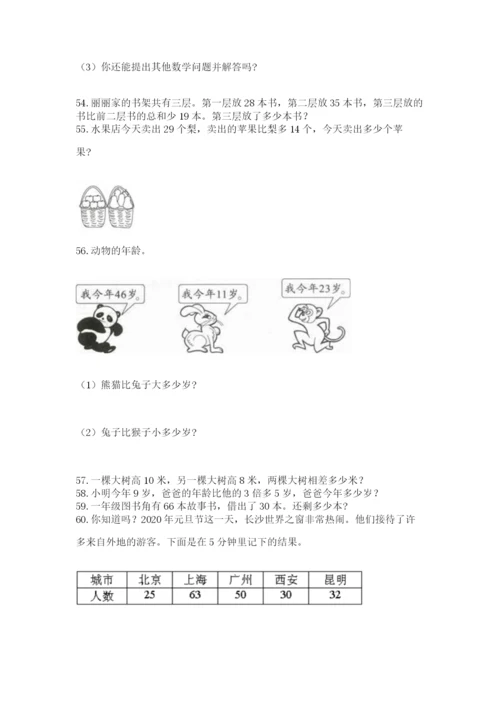 （3）你还能提出其他数学问题并解答吗？

54. 丽丽家的书架共有三层。第一层放 28 本书，第二层放 35 本书，第三层放的书比前二层书的总和少 19 本。第三层放了多少本书？
55. 水果店今天卖出 29 个梨，卖出的苹果比梨多 14 个，今天卖出多少个苹果？

56. 动物的年龄。

我今年46岁。

我今年11岁。

我今年23岁。

（1）熊猫比兔子大多少岁？

（2）兔子比猴子小多少岁？

57. 一棵大树高 10 米，另一棵大树高 8 米，两棵大树相差多少米？
58. 小明今年 9 岁，爸爸的年龄比他的 3 倍多 5 岁，爸爸今年多少岁？
59. 一年级图书角有 66 本故事书，借出了 30 本。还剩多少本？
60. 你知道吗？2020 年元旦节这一天，长沙世界之窗非常热闹。他们接待了许多来自外地的游客。下面是在 5 分钟里记下的结果。

| 城市 | 北京 | 上海 | 广州 | 西安 | 昆明 |
|---|---|---|---|---|---|
| 人数 | 25 | 63 | 50 | 30 | 32 |